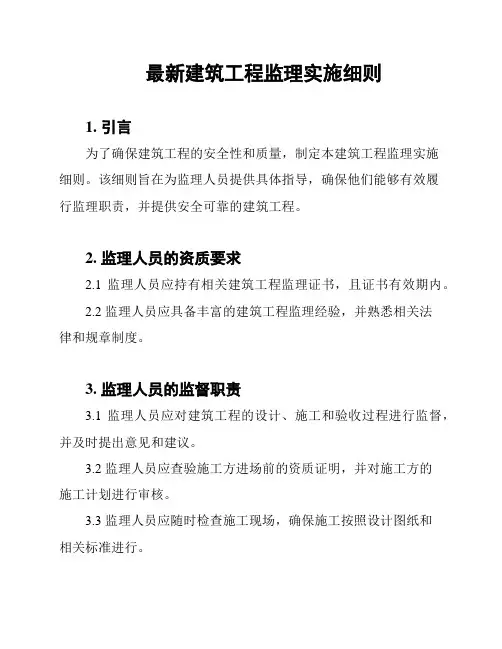 最新建筑工程监理实施细则

1. 引言

为了确保建筑工程的安全性和质量，制定本建筑工程监理实施细则。该细则旨在为监理人员提供具体指导，确保他们能够有效履行监理职责，并提供安全可靠的建筑工程。

2. 监理人员的资质要求

2.1 监理人员应持有相关建筑工程监理证书，且证书有效期内。

2.2 监理人员应具备丰富的建筑工程监理经验，并熟悉相关法律和规章制度。

3. 监理人员的监督职责

3.1 监理人员应对建筑工程的设计、施工和验收过程进行监督，并及时提出意见和建议。

3.2 监理人员应查验施工方进场前的资质证明，并对施工方的施工计划进行审核。

3.3 监理人员应随时检查施工现场，确保施工按照设计图纸和相关标准进行。